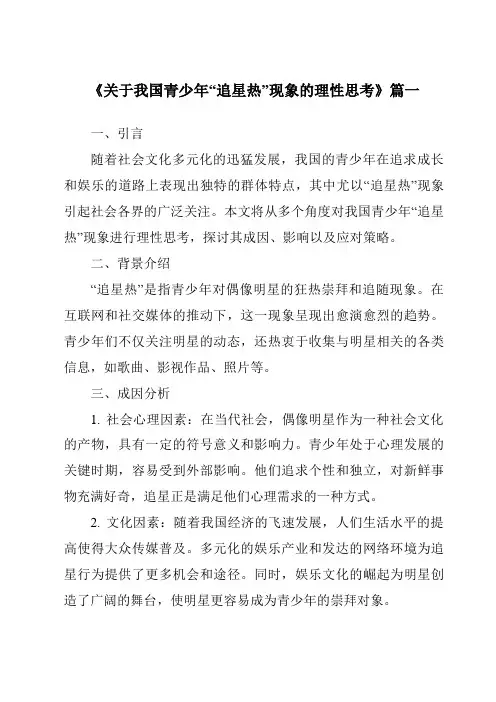 《关于我国青少年“追星热”现象的理性思考》篇一

一、引言

随着社会文化多元化的迅猛发展，我国的青少年在追求成长和娱乐的道路上表现出独特的群体特点，其中尤以“追星热”现象引起社会各界的广泛关注。本文将从多个角度对我国青少年“追星热”现象进行理性思考，探讨其成因、影响以及应对策略。

二、背景介绍

“追星热”是指青少年对偶像明星的狂热崇拜和追随现象。在互联网和社交媒体的推动下，这一现象呈现出愈演愈烈的趋势。青少年们不仅关注明星的动态，还热衷于收集与明星相关的各类信息，如歌曲、影视作品、照片等。

三、成因分析

1. 社会心理因素：在当代社会，偶像明星作为一种社会文化的产物，具有一定的符号意义和影响力。青少年处于心理发展的关键时期，容易受到外部影响。他们追求个性和独立，对新鲜事物充满好奇，追星正是满足他们心理需求的一种方式。

2. 文化因素：随着我国经济的飞速发展，人们生活水平的提高使得大众传媒普及。多元化的娱乐产业和发达的网络环境为追星行为提供了更多机会和途径。同时，娱乐文化的崛起为明星创造了广阔的舞台，使明星更容易成为青少年的崇拜对象。